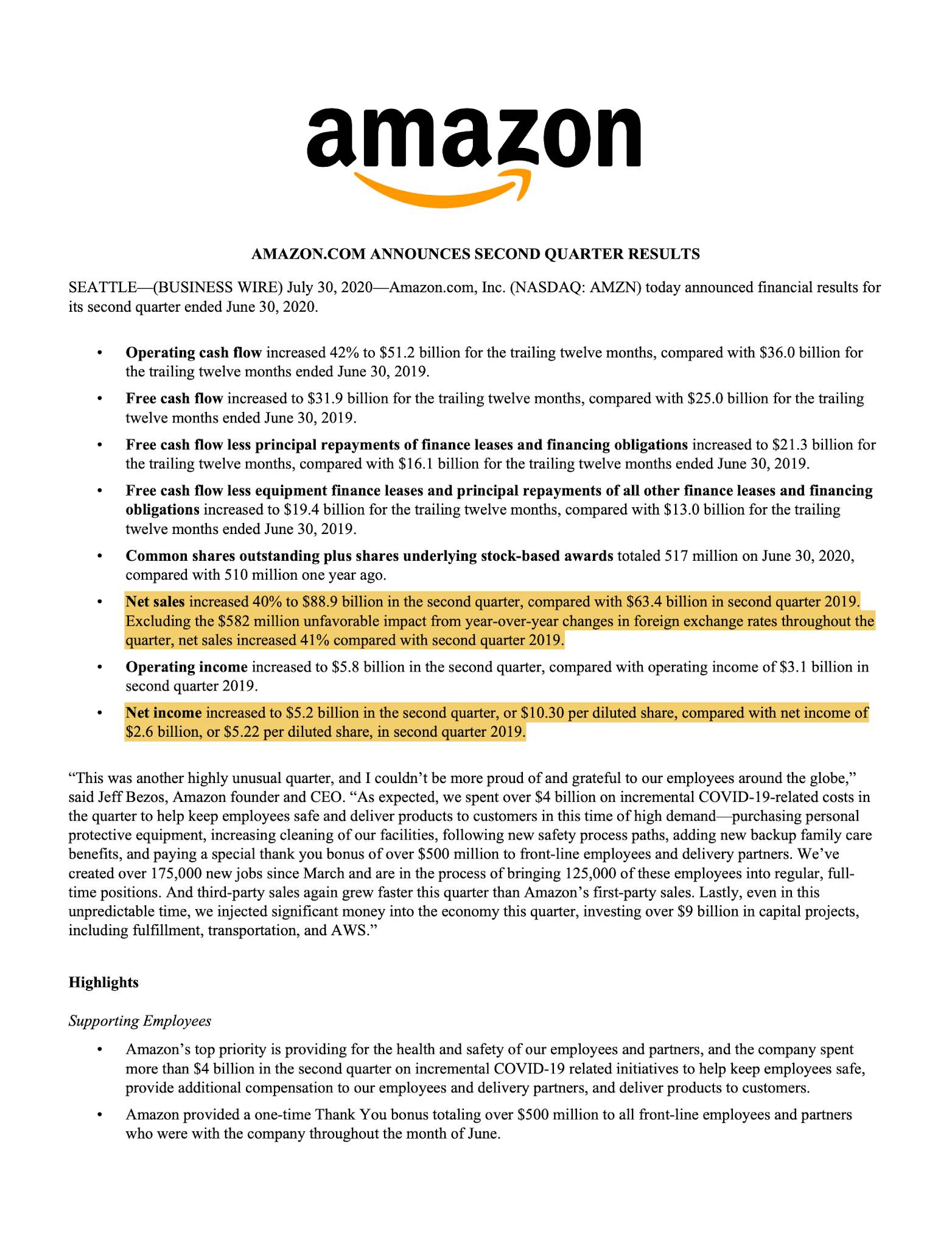 amazon

AMAZON.COM ANNOUNCES SECOND QUARTER RESULTS

SEATTLE—(BUSINESS WIRE) July 30, 2020—Amazon.com, Inc. (NASDAQ: AMZN) today announced financial results for its second quarter ended June 30, 2020.

• Operating cash flow increased 42% to \$51.2 billion for the trailing twelve months, compared with \$36.0 billion for the trailing twelve months ended June 30, 2019.
• Free cash flow increased to \$31.9 billion for the trailing twelve months, compared with \$25.0 billion for the trailing twelve months ended June 30, 2019.
• Free cash flow less principal repayments of finance leases and financing obligations increased to \$21.3 billion for the trailing twelve months, compared with \$16.1 billion for the trailing twelve months ended June 30, 2019.
• Free cash flow less equipment finance leases and principal repayments of all other finance leases and financing obligations increased to \$19.4 billion for the trailing twelve months, compared with \$13.0 billion for the trailing twelve months ended June 30, 2019.
• Common shares outstanding plus shares underlying stock-based awards totaled 517 million on June 30, 2020, compared with 510 million one year ago.
• Net sales increased 40% to \$88.9 billion in the second quarter, compared with \$63.4 billion in second quarter 2019. Excluding the \$582 million unfavorable impact from year-over-year changes in foreign exchange rates throughout the quarter, net sales increased 41% compared with second quarter 2019.
• Operating income increased to \$5.8 billion in the second quarter, compared with operating income of \$3.1 billion in second quarter 2019.
• Net income increased to \$5.2 billion in the second quarter, or \$10.30 per diluted share, compared with net income of \$2.6 billion, or \$5.22 per diluted share, in second quarter 2019.

“This was another highly unusual quarter, and I couldn’t be more proud of and grateful to our employees around the globe,” said Jeff Bezos, Amazon founder and CEO. “As expected, we spent over \$4 billion on incremental COVID-19-related costs in the quarter to help keep employees safe and deliver products to customers in this time of high demand—purchasing personal protective equipment, increasing cleaning of our facilities, following new safety process paths, adding new backup family care benefits, and paying a special thank you bonus of over \$500 million to front-line employees and delivery partners. We’ve created over 175,000 new jobs since March and are in the process of bringing 125,000 of these employees into regular, full-time positions. And third-party sales again grew faster this quarter than Amazon’s first-party sales. Lastly, even in this unpredictable time, we injected significant money into the economy this quarter, investing over \$9 billion in capital projects, including fulfillment, transportation, and AWS.”

Highlights

Supporting Employees

• Amazon’s top priority is providing for the health and safety of our employees and partners, and the company spent more than \$4 billion in the second quarter on incremental COVID-19 related initiatives to help keep employees safe, provide additional compensation to our employees and delivery partners, and deliver products to customers.
• Amazon provided a one-time Thank You bonus totaling over \$500 million to all front-line employees and partners who were with the company throughout the month of June.